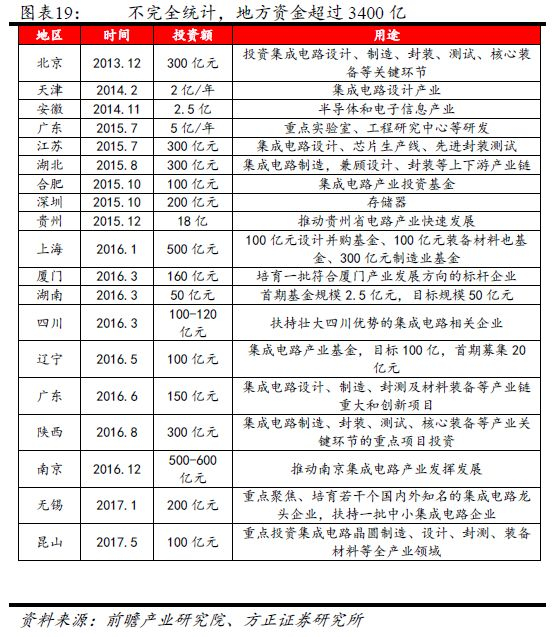 图表19：　　不完全统计，地方资金超过 3400 亿

| 地区 | 时间 | 投资额 | 用途 |
|---|---|---|---|
| 北京 | 2013.12 | 300 亿元 | 投资集成电路设计、制造、封装、测试、核心装备等关键环节 |
| 天津 | 2014.2 | 2 亿/年 | 集成电路设计产业 |
| 安徽 | 2014.11 | 2.5 亿 | 半导体和电子信息产业 |
| 广东 | 2015.7 | 5 亿/年 | 重点实验室、工程研究中心等研发 |
| 江苏 | 2015.7 | 300 亿元 | 集成电路设计、芯片生产线、先进封装测试 |
| 湖北 | 2015.8 | 300 亿元 | 集成电路制造，兼顾设计、封装等上下游产业链 |
| 合肥 | 2015.10 | 100 亿元 | 集成电路产业投资基金 |
| 深圳 | 2015.10 | 200 亿元 | 存储器 |
| 贵州 | 2015.12 | 18 亿 | 推动贵州省电路产业快速发展 |
| 上海 | 2016.1 | 500 亿元 | 100 亿元设计并购基金、100 亿元装备材料也基金、300 亿元制造业基金 |
| 厦门 | 2016.3 | 160 亿元 | 培育一批符合厦门产业发展方向的标杆企业 |
| 湖南 | 2016.3 | 50 亿元 | 首期基金规模 2.5 亿元，目标规模 50 亿元 |
| 四川 | 2016.3 | 100-120 亿元 | 扶持壮大四川优势的集成电路相关企业 |
| 辽宁 | 2016.5 | 100 亿元 | 集成电路产业基金，目标 100 亿，首期募集 20 亿元 |
| 广东 | 2016.6 | 150 亿元 | 集成电路设计、制造、封测及材料装备等产业链重大和创新项目 |
| 陕西 | 2016.8 | 300 亿元 | 集成电路制造、封装、测试、核心装备等产业关键环节的重点项目投资 |
| 南京 | 2016.12 | 500-600 亿元 | 推动南京集成电路产业发挥发展 |
| 无锡 | 2017.1 | 200 亿元 | 重点聚焦、培育若干个国内外知名的集成电路龙头企业，扶持一批中小集成电路企业 |
| 昆山 | 2017.5 | 100 亿元 | 重点投资集成电路晶圆制造、设计、封测、装备材料等全产业领域 |

资料来源：前瞻产业研究院、方正证券研究所